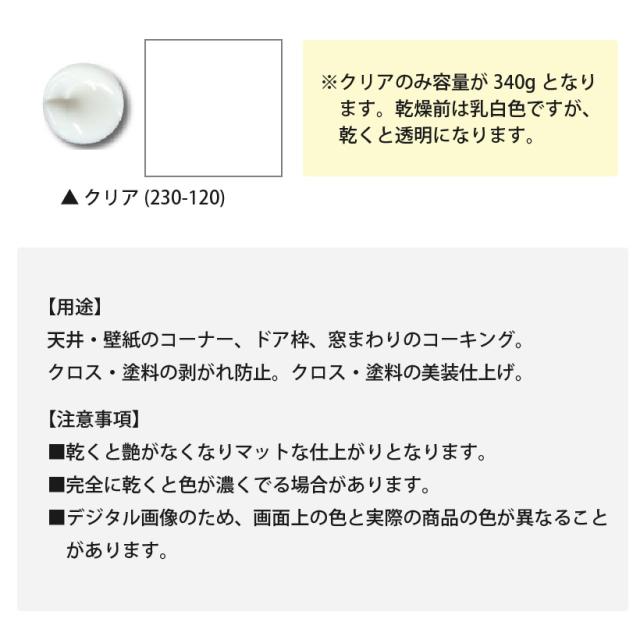 ※クリアのみ容量が 340g となります。乾燥前は乳白色ですが、乾くと透明になります。

▲ クリア (230-120)

【用途】
天井・壁紙のコーナー、ドア枠、窓まわりのコーキング。
クロス・塗料の剥がれ防止。クロス・塗料の美装仕上げ。

【注意事項】
■乾くと艶がなくなりマットな仕上がりとなります。
■完全に乾くと色が濃くでる場合があります。
■デジタル画像のため、画面上の色と実際の商品の色が異なることがあります。